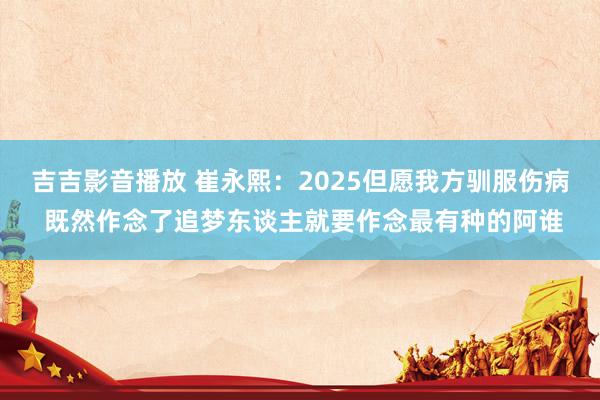 吉吉影音播放 崔永熙：2025但愿我方驯服伤病 既然作念了追梦东谈主就要作念最有种的阿谁